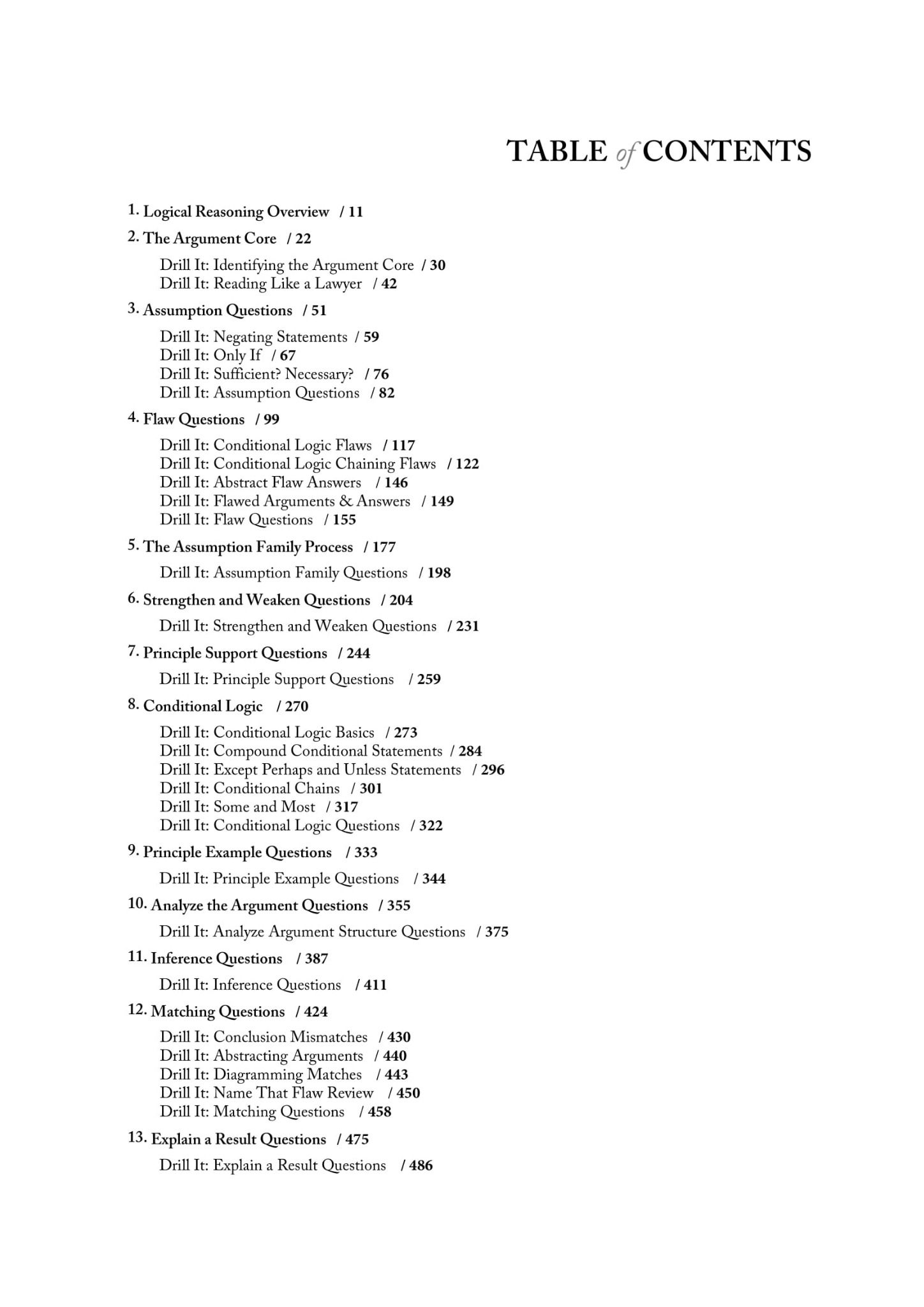 TABLE of CONTENTS

1. Logical Reasoning Overview / 11

2. The Argument Core / 22

Drill It: Identifying the Argument Core / 30
Drill It: Reading Like a Lawyer / 42

3. Assumption Questions / 51

Drill It: Negating Statements / 59
Drill It: Only If / 67
Drill It: Sufficient? Necessary? / 76
Drill It: Assumption Questions / 82

4. Flaw Questions / 99

Drill It: Conditional Logic Flaws / 117
Drill It: Conditional Logic Chaining Flaws / 122
Drill It: Abstract Flaw Answers / 146
Drill It: Flawed Arguments & Answers / 149
Drill It: Flaw Questions / 155

5. The Assumption Family Process / 177

Drill It: Assumption Family Questions / 198

6. Strengthen and Weaken Questions / 204

Drill It: Strengthen and Weaken Questions / 231

7. Principle Support Questions / 244

Drill It: Principle Support Questions / 259

8. Conditional Logic / 270

Drill It: Conditional Logic Basics / 273
Drill It: Compound Conditional Statements / 284
Drill It: Except Perhaps and Unless Statements / 296
Drill It: Conditional Chains / 301
Drill It: Some and Most / 317
Drill It: Conditional Logic Questions / 322

9. Principle Example Questions / 333

Drill It: Principle Example Questions / 344

10. Analyze the Argument Questions / 355

Drill It: Analyze Argument Structure Questions / 375

11. Inference Questions / 387

Drill It: Inference Questions / 411

12. Matching Questions / 424

Drill It: Conclusion Mismatches / 430
Drill It: Abstracting Arguments / 440
Drill It: Diagramming Matches / 443
Drill It: Name That Flaw Review / 450
Drill It: Matching Questions / 458

13. Explain a Result Questions / 475

Drill It: Explain a Result Questions / 486